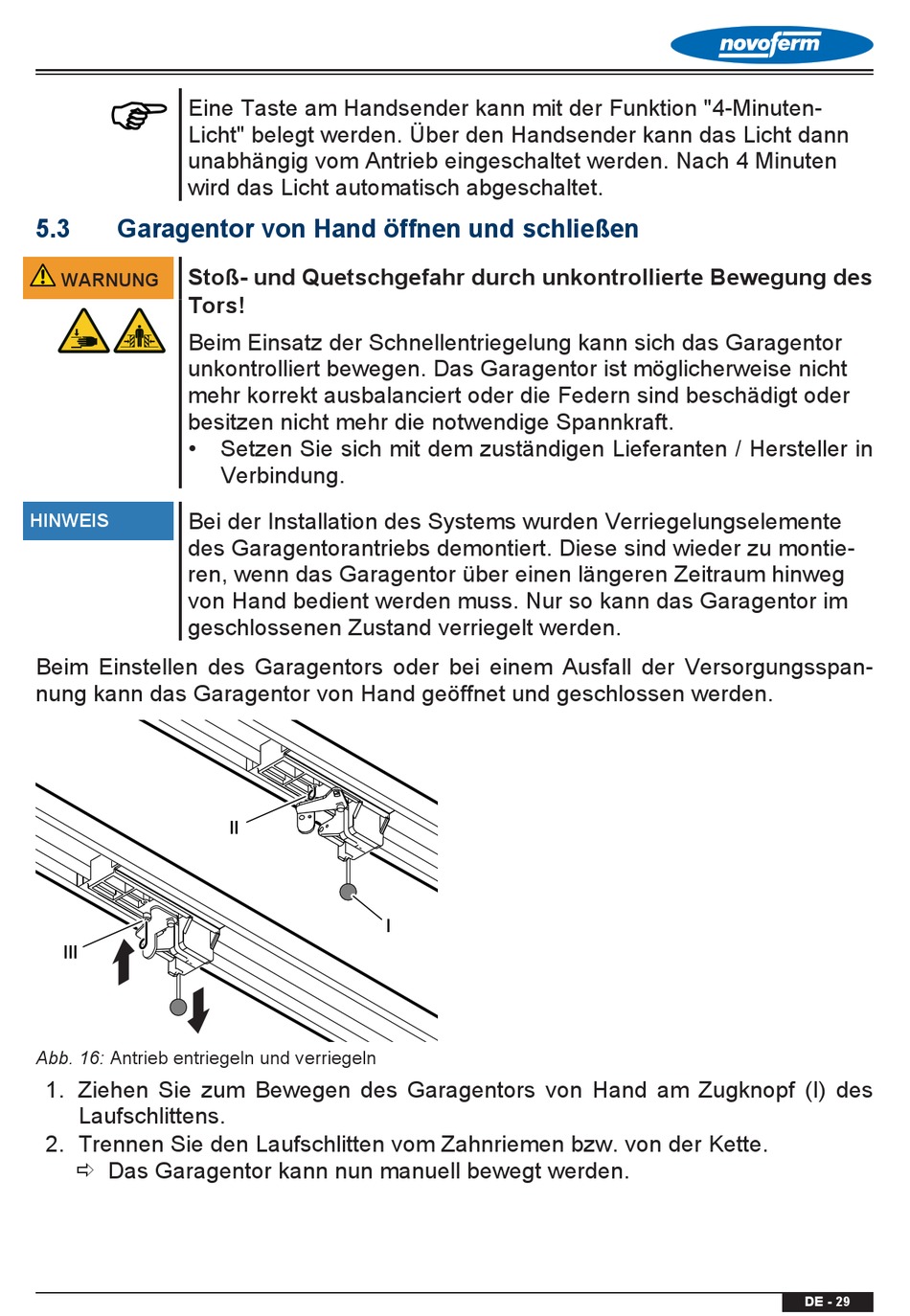 novoferm

Eine Taste am Handsender kann mit der Funktion "4-Minuten-Licht" belegt werden. Über den Handsender kann das Licht dann unabhängig vom Antrieb eingeschaltet werden. Nach 4 Minuten wird das Licht automatisch abgeschaltet.

5.3 Garagentor von Hand öffnen und schließen

WARNUNG

Stoß- und Quetschgefahr durch unkontrollierte Bewegung des Tors!

Beim Einsatz der Schnellentriegelung kann sich das Garagentor unkontrolliert bewegen. Das Garagentor ist möglicherweise nicht mehr korrekt ausbalanciert oder die Federn sind beschädigt oder besitzen nicht mehr die notwendige Spannkraft.

• Setzen Sie sich mit dem zuständigen Lieferanten / Hersteller in Verbindung.

HINWEIS

Bei der Installation des Systems wurden Verriegelungselemente des Garagentorantriebs demontiert. Diese sind wieder zu montieren, wenn das Garagentor über einen längeren Zeitraum hinweg von Hand bedient werden muss. Nur so kann das Garagentor im geschlossenen Zustand verriegelt werden.

Beim Einstellen des Garagentors oder bei einem Ausfall der Versorgungsspannung kann das Garagentor von Hand geöffnet und geschlossen werden.

II
I
III

Abb. 16: Antrieb entriegeln und verriegeln

1. Ziehen Sie zum Bewegen des Garagentors von Hand am Zugknopf (I) des Laufschlittens.
2. Trennen Sie den Laufschlitten vom Zahnriemen bzw. von der Kette.
⇨ Das Garagentor kann nun manuell bewegt werden.

DE - 29